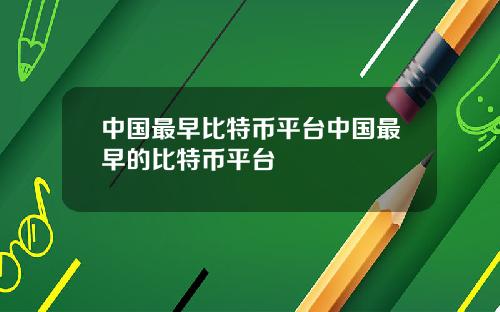 中国最早比特币平台中国最早的比特币平台